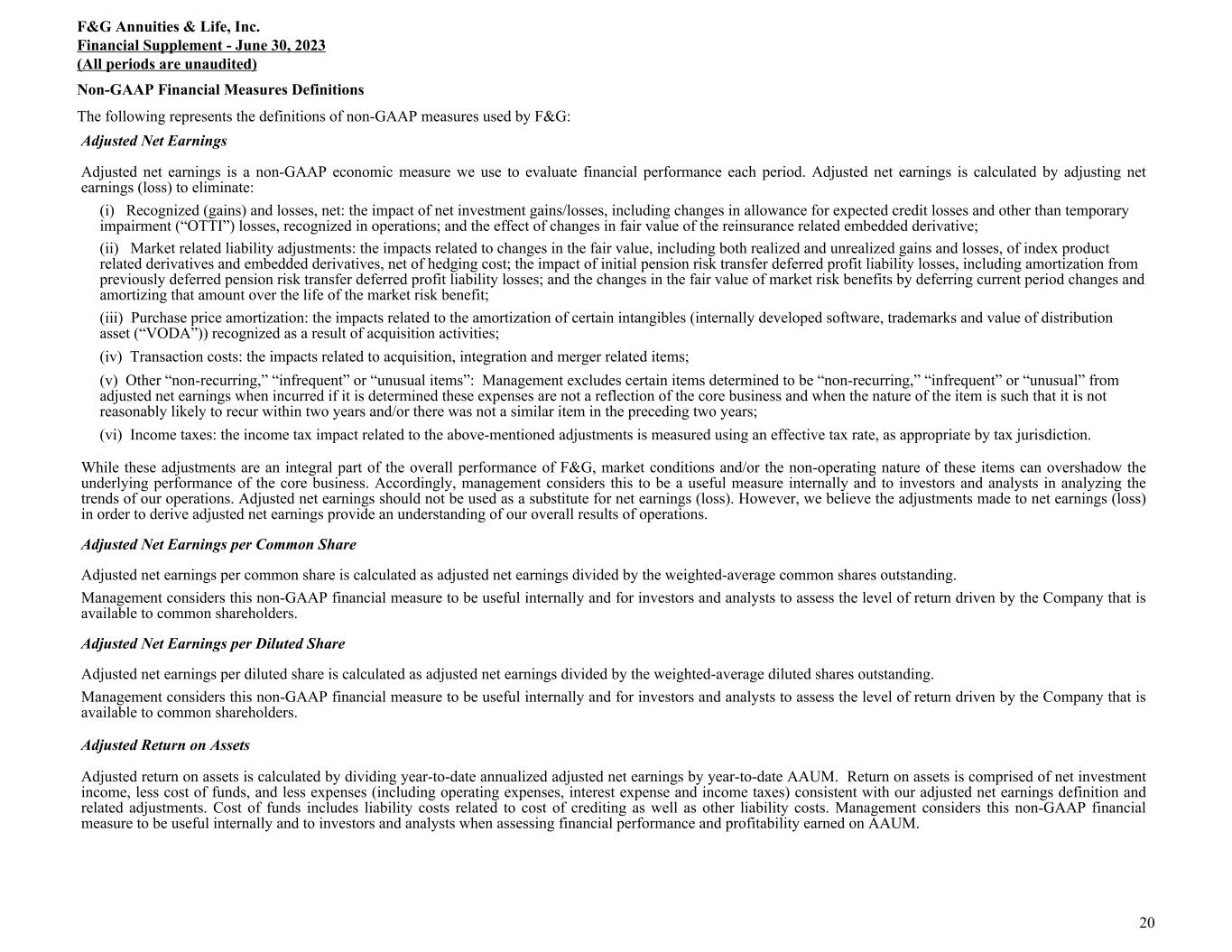 F&G Annuities & Life, Inc.
Financial Supplement - June 30, 2023
(All periods are unaudited)

Non-GAAP Financial Measures Definitions

The following represents the definitions of non-GAAP measures used by F&G:

Adjusted Net Earnings

Adjusted net earnings is a non-GAAP economic measure we use to evaluate financial performance each period. Adjusted net earnings is calculated by adjusting net earnings (loss) to eliminate:

(i) Recognized (gains) and losses, net: the impact of net investment gains/losses, including changes in allowance for expected credit losses and other than temporary impairment (“OTTI”) losses, recognized in operations; and the effect of changes in fair value of the reinsurance related embedded derivative;

(ii) Market related liability adjustments: the impacts related to changes in the fair value, including both realized and unrealized gains and losses, of index product related derivatives and embedded derivatives, net of hedging cost; the impact of initial pension risk transfer deferred profit liability losses, including amortization from previously deferred pension risk transfer deferred profit liability losses; and the changes in the fair value of market risk benefits by deferring current period changes and amortizing that amount over the life of the market risk benefit;

(iii) Purchase price amortization: the impacts related to the amortization of certain intangibles (internally developed software, trademarks and value of distribution asset (“VODA”)) recognized as a result of acquisition activities;

(iv) Transaction costs: the impacts related to acquisition, integration and merger related items;

(v) Other “non-recurring,” “infrequent” or “unusual items”: Management excludes certain items determined to be “non-recurring,” “infrequent” or “unusual” from adjusted net earnings when incurred if it is determined these expenses are not a reflection of the core business and when the nature of the item is such that it is not reasonably likely to recur within two years and/or there was not a similar item in the preceding two years;

(vi) Income taxes: the income tax impact related to the above-mentioned adjustments is measured using an effective tax rate, as appropriate by tax jurisdiction.

While these adjustments are an integral part of the overall performance of F&G, market conditions and/or the non-operating nature of these items can overshadow the underlying performance of the core business. Accordingly, management considers this to be a useful measure internally and to investors and analysts in analyzing the trends of our operations. Adjusted net earnings should not be used as a substitute for net earnings (loss). However, we believe the adjustments made to net earnings (loss) in order to derive adjusted net earnings provide an understanding of our overall results of operations.

Adjusted Net Earnings per Common Share

Adjusted net earnings per common share is calculated as adjusted net earnings divided by the weighted-average common shares outstanding.

Management considers this non-GAAP financial measure to be useful internally and for investors and analysts to assess the level of return driven by the Company that is available to common shareholders.

Adjusted Net Earnings per Diluted Share

Adjusted net earnings per diluted share is calculated as adjusted net earnings divided by the weighted-average diluted shares outstanding.

Management considers this non-GAAP financial measure to be useful internally and for investors and analysts to assess the level of return driven by the Company that is available to common shareholders.

Adjusted Return on Assets

Adjusted return on assets is calculated by dividing year-to-date annualized adjusted net earnings by year-to-date AAUM. Return on assets is comprised of net investment income, less cost of funds, and less expenses (including operating expenses, interest expense and income taxes) consistent with our adjusted net earnings definition and related adjustments. Cost of funds includes liability costs related to cost of crediting as well as other liability costs. Management considers this non-GAAP financial measure to be useful internally and to investors and analysts when assessing financial performance and profitability earned on AAUM.

20